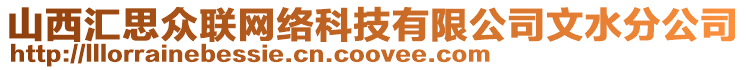 山西汇思众联网络科技有限公司文水分公司
http://lllorrainebessie.cn.coovee.com